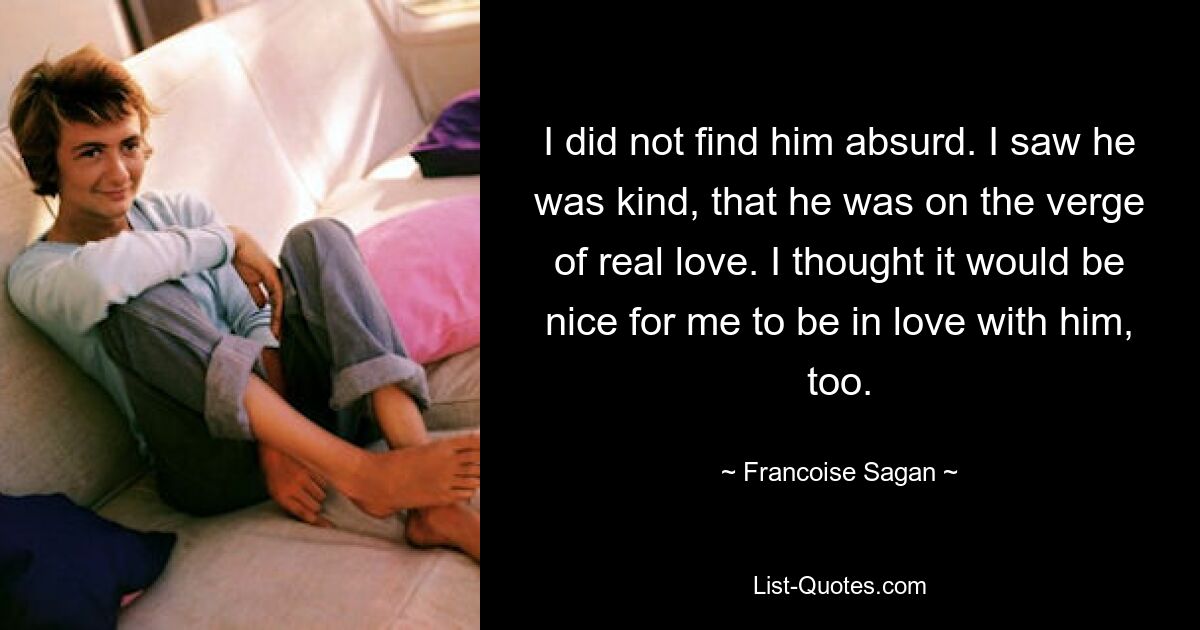 I did not find him absurd. I saw he was kind, that he was on the verge of real love. I thought it would be nice for me to be in love with him, too.

~ Francoise Sagan ~

List-Quotes.com